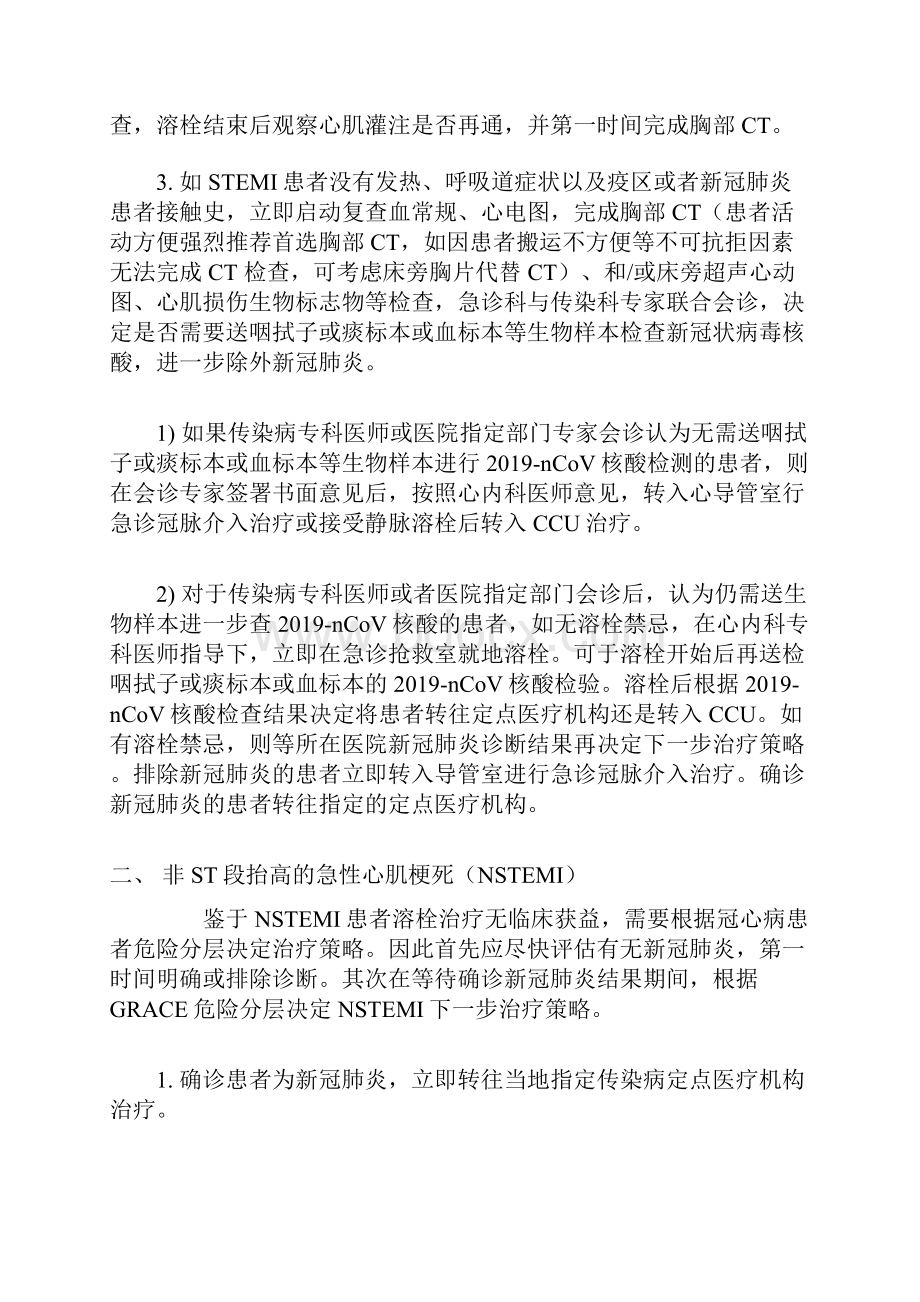 查，溶栓结束后观察心肌灌注是否再通，并第一时间完成胸部 CT。

3. 如 STEMI 患者没有发热、呼吸道症状以及疫区或者新冠肺炎患者接触史，立即启动复查血常规、心电图，完成胸部 CT（患者活动方便强烈推荐首选胸部 CT，如因患者搬运不方便等不可抗拒因素无法完成 CT 检查，可考虑床旁胸片代替 CT）、和/或床旁超声心动图、心肌损伤生物标志物等检查，急诊科与传染科专家联合会诊，决定是否需要送咽拭子或痰标本或血标本等生物样本检查新冠状病毒核酸，进一步除外新冠肺炎。

1) 如果传染病专科医师或医院指定部门专家会诊认为无需送咽拭子或痰标本或血标本等生物样本进行 2019-nCoV 核酸检测的患者，则在会诊专家签署书面意见后，按照心内科医师意见，转入心导管室行急诊冠脉介入治疗或接受静脉溶栓后转入 CCU 治疗。

2) 对于传染病专科医师或者医院指定部门会诊后，认为仍需送生物样本进一步查 2019-nCoV 核酸的患者，如无溶栓禁忌，在心内科专科医师指导下，立即在急诊抢救室就地溶栓。可于溶栓开始后再送检咽拭子或痰标本或血标本的 2019-nCoV 核酸检验。溶栓后根据 2019-nCoV 核酸检查结果决定将患者转往定点医疗机构还是转入 CCU。如有溶栓禁忌，则等所在医院新冠肺炎诊断结果再决定下一步治疗策略。排除新冠肺炎的患者立即转入导管室进行急诊冠脉介入治疗。确诊新冠肺炎的患者转往指定的定点医疗机构。

二、 非 ST 段抬高的急性心肌梗死（NSTEMI）

鉴于 NSTEMI 患者溶栓治疗无临床获益，需要根据冠心病患者危险分层决定治疗策略。因此首先应尽快评估有无新冠肺炎，第一时间明确或排除诊断。其次在等待确诊新冠肺炎结果期间，根据 GRACE 危险分层决定 NSTEMI 下一步治疗策略。

1. 确诊患者为新冠肺炎，立即转往当地指定传染病定点医疗机构治疗。